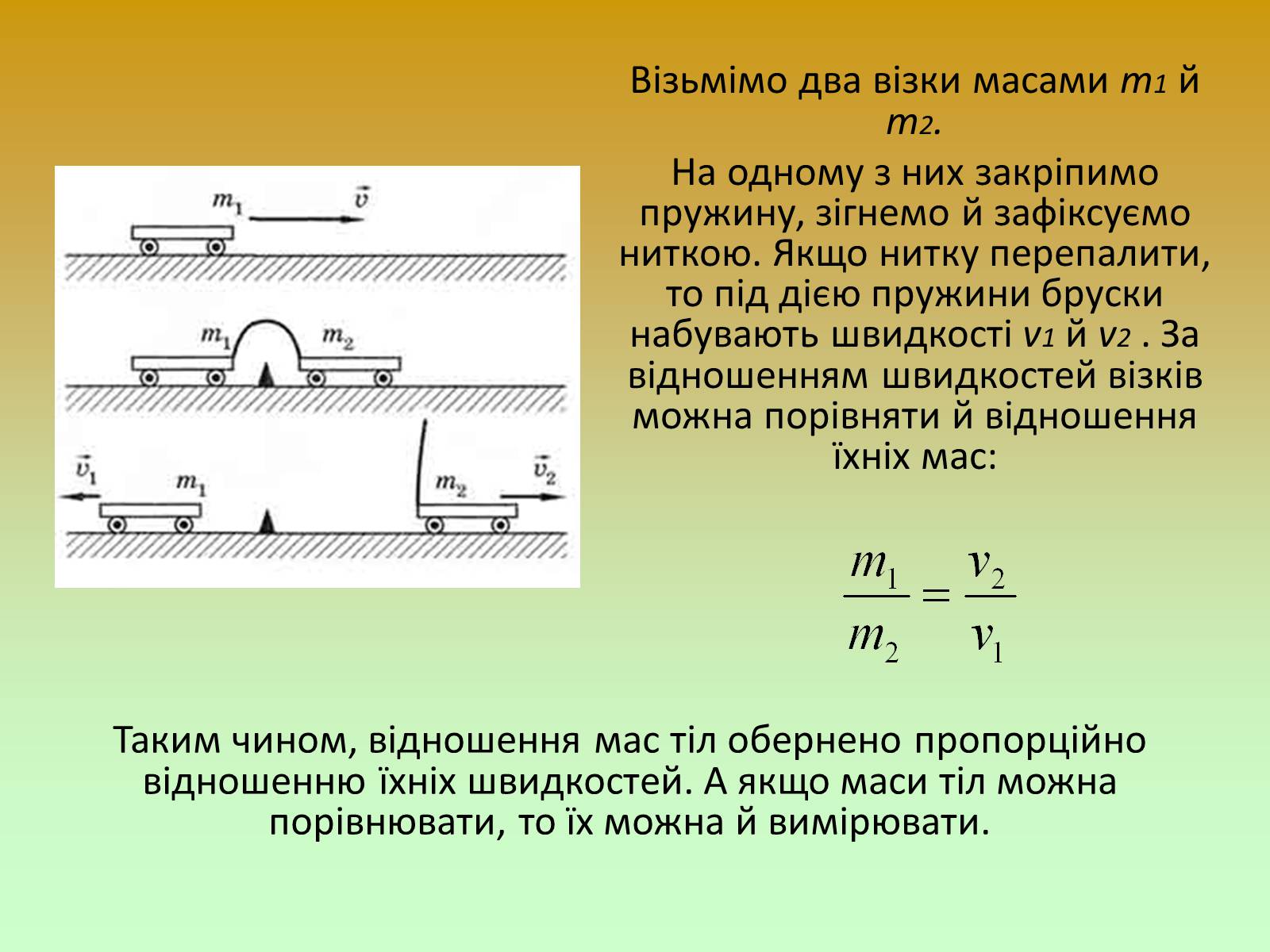 $m_1$ $\vec{v}$

$m_1$ $m_2$

$\vec{v}_1$ $m_1$ $m_2$ $\vec{v}_2$

Візьмімо два візки масами $m_1$ й $m_2$.

На одному з них закріпимо пружину, зігнемо й зафіксуємо ниткою. Якщо нитку перепалити, то під дією пружини бруски набувають швидкості $v_1$ й $v_2$ . За відношенням швидкостей візків можна порівняти й відношення їхніх мас:

$\frac{m_1}{m_2} = \frac{v_2}{v_1}$

Таким чином, відношення мас тіл обернено пропорційно відношенню їхніх швидкостей. А якщо маси тіл можна порівнювати, то їх можна й вимірювати.